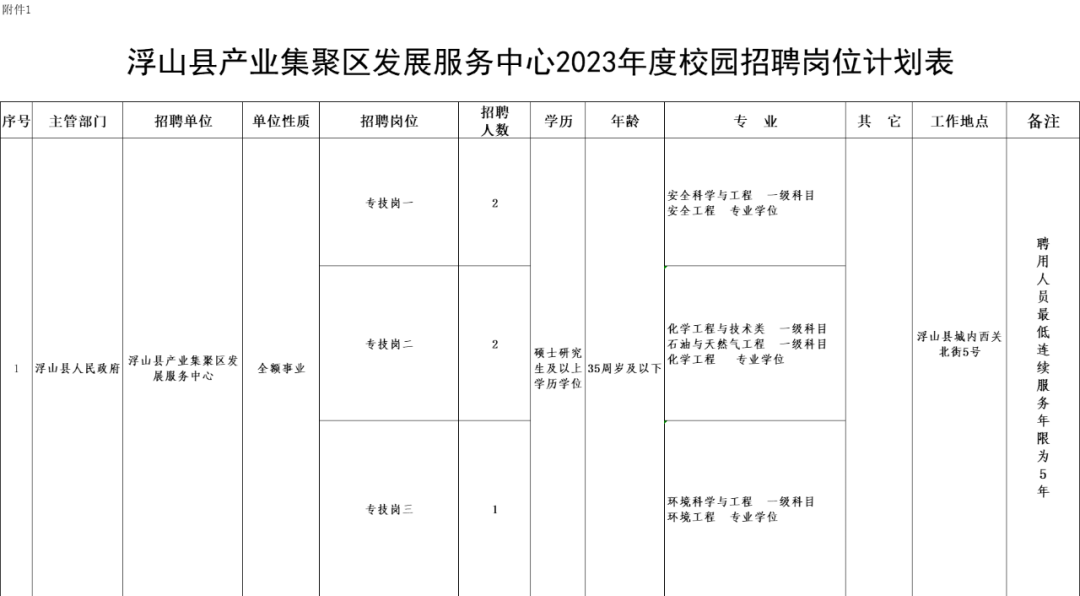 附件1

浮山县产业集聚区发展服务中心2023年度校园招聘岗位计划表

| 序号 | 主管部门 | 招聘单位 | 单位性质 | 招聘岗位 | 招聘人数 | 学历 | 年龄 | 专 业 | 其 它 | 工作地点 | 备注 |
|---|---|---|---|---|---|---|---|---|---|---|---|
| 1 | 浮山县人民政府 | 浮山县产业集聚区发展服务中心 | 全额事业 | 专技岗一 | 2 | 硕士研究生及以上学历学位 | 35周岁及以下 | 安全科学与工程 一级科目 安全工程 专业学位 |  | 浮山县城内西关北街5号 | 聘用人员最低连续服务年限为5年 |
|  |  |  |  | 专技岗二 | 2 |  |  | 化学工程与技术类 一级科目 石油与天然气工程 一级科目 化学工程 专业学位 |  |  |  |
|  |  |  |  | 专技岗三 | 1 |  |  | 环境科学与工程 一级科目 环境工程 专业学位 |  |  |  |